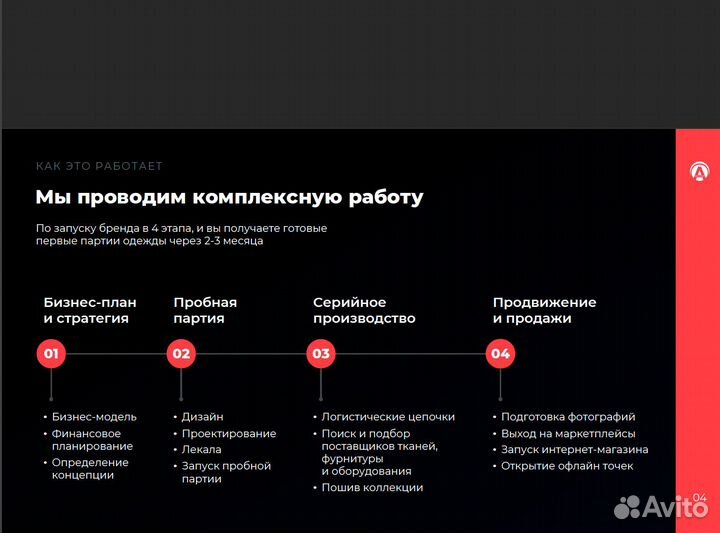 КАК ЭТО РАБОТАЕТ

Мы проводим комплексную работу

По запуску бренда в 4 этапа, и вы получаете готовые первые партии одежды через 2-3 месяца

Бизнес-план и стратегия

01

• Бизнес-модель
• Финансовое планирование
• Определение концепции

Пробная партия

02

• Дизайн
• Проектирование
• Лекала
• Запуск пробной партии

Серийное производство

03

• Логистические цепочки
• Поиск и подбор поставщиков тканей, фурнитуры и оборудования
• Пошив коллекции

Продвижение и продажи

04

• Подготовка фотографий
• Выход на маркетплейсы
• Запуск интернет-магазина
• Открытие офлайн точек

04

Avito